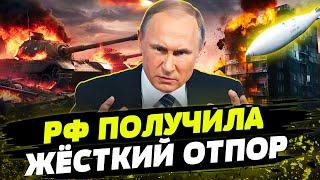 РФ ПОЛУЧИЛА
ЖЁСТКИЙ ОТПОР